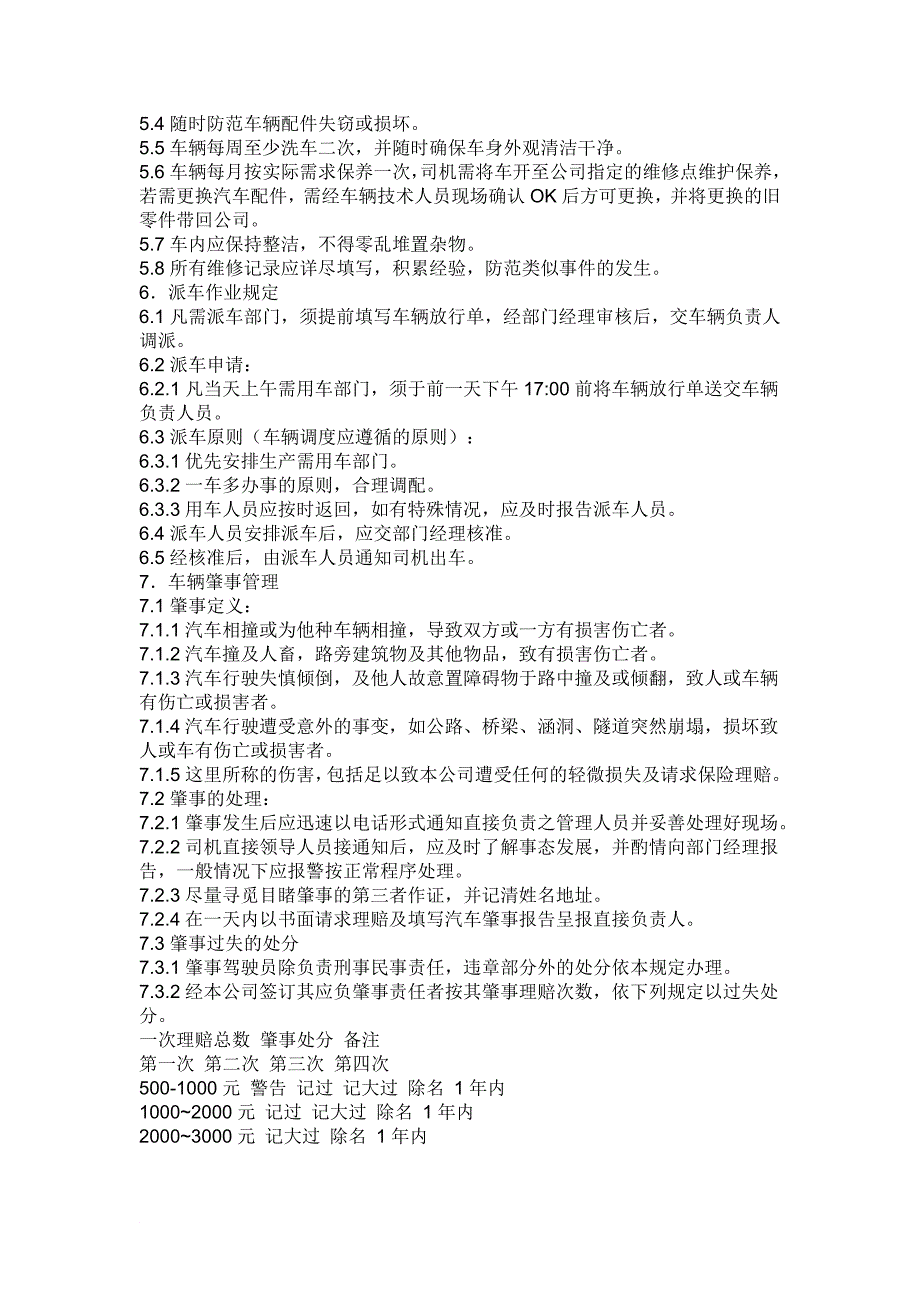 5.4 随时防范车辆配件失窃或损坏。
5.5 车辆每周至少洗车二次，并随时确保车身外观清洁干净。
5.6 车辆每月按实际需求保养一次，司机需将车开至公司指定的维修点维护保养，若需更换汽车配件，需经车辆技术人员现场确认 OK 后方可更换，并将更换的旧零件带回公司。
5.7 车内应保持整洁，不得零乱堆置杂物。
5.8 所有维修记录应详尽填写，积累经验，防范类似事件的发生。
6．派车作业规定
6.1 凡需派车部门，须提前填写车辆放行单，经部门经理审核后，交车辆负责人调派。
6.2 派车申请：
6.2.1 凡当天上午需用车部门，须于前一天下午 17:00 前将车辆放行单送交车辆负责人员。
6.3 派车原则（车辆调度应遵循的原则）：
6.3.1 优先安排生产需用车部门。
6.3.2 一车多办事的原则，合理调配。
6.3.3 用车人员应按时返回，如有特殊情况，应及时报告派车人员。
6.4 派车人员安排派车后，应交部门经理核准。
6.5 经核准后，由派车人员通知司机出车。
7．车辆肇事管理
7.1 肇事定义：
7.1.1 汽车相撞或为他种车辆相撞，导致双方或一方有损害伤亡者。
7.1.2 汽车撞及人畜，路旁建筑物及其他物品，致有损害伤亡者。
7.1.3 汽车行驶失慎倾倒，及他人故意置障碍物于路中撞及或倾翻，致人或车辆有伤亡或损害者。
7.1.4 汽车行驶遭受意外的事变，如公路、桥梁、涵洞、隧道突然崩塌，损坏致人或车有伤亡或损害者。
7.1.5 这里所称的伤害，包括足以致本公司遭受任何的轻微损失及请求保险理赔。
7.2 肇事的处理：
7.2.1 肇事发生后应迅速以电话形式通知直接负责之管理人员并妥善处理好现场。
7.2.2 司机直接领导人员接通知后，应及时了解事态发展，并酌情向部门经理报告，一般情况下应报警按正常程序处理。
7.2.3 尽量寻觅目睹肇事的第三者作证，并记清姓名地址。
7.2.4 在一天内以书面请求理赔及填写汽车肇事报告呈报直接负责人。
7.3 肇事过失的处分
7.3.1 肇事驾驶员除负责刑事民事责任，违章部分外的处分依本规定办理。
7.3.2 经本公司签订其应负肇事责任者按其肇事理赔次数，依下列规定以过失处分。
一次理赔总数 肇事处分 备注
第一次 第二次 第三次 第四次
500-1000 元 警告 记过 记大过 除名 1 年内
1000~2000 元 记过 记大过 除名 1 年内
2000~3000 元 记大过 除名 1 年内